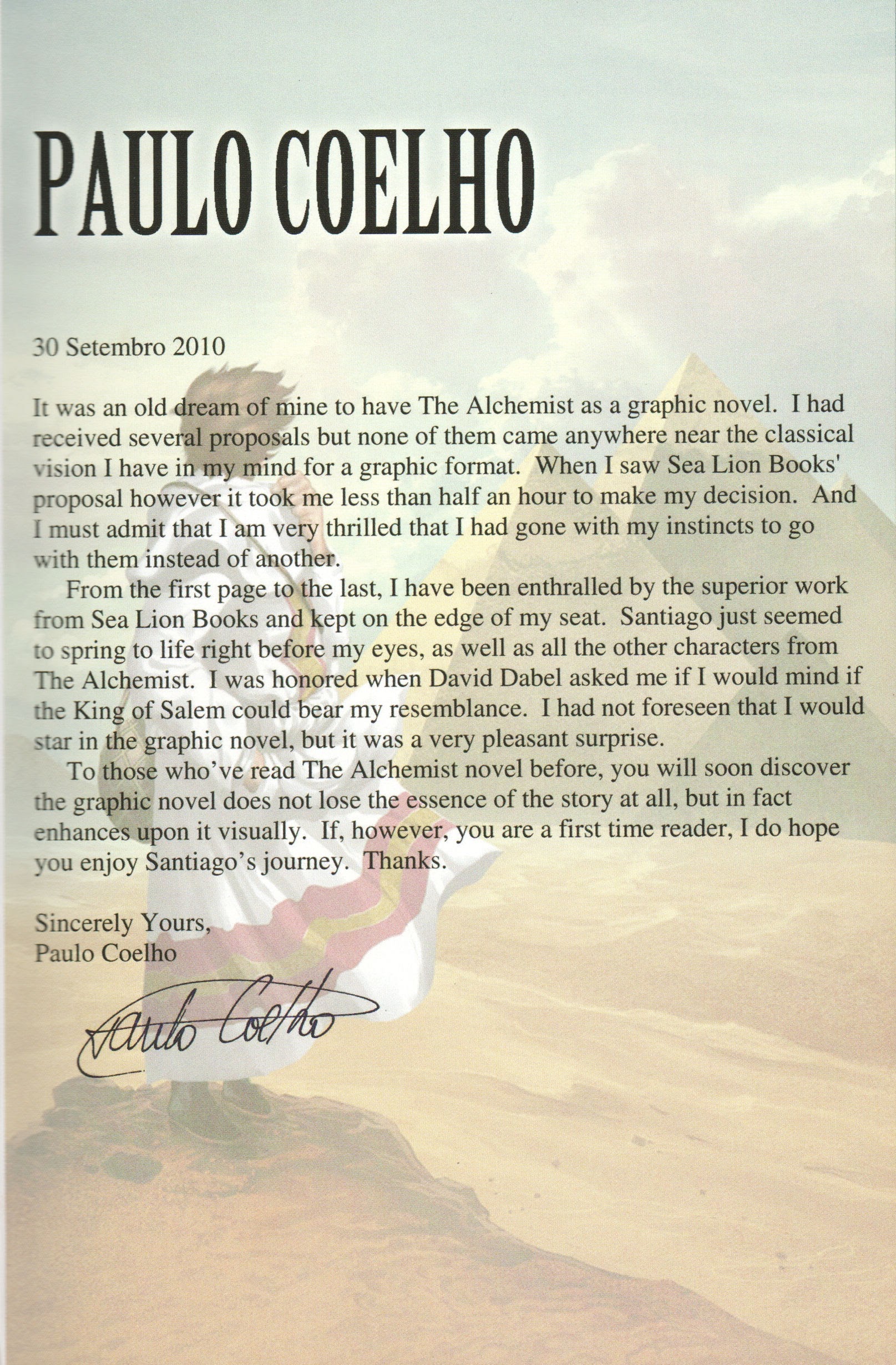 PAULO COELHO

30 Setembro 2010

It was an old dream of mine to have The Alchemist as a graphic novel. I had received several proposals but none of them came anywhere near the classical vision I have in my mind for a graphic format. When I saw Sea Lion Books' proposal however it took me less than half an hour to make my decision. And I must admit that I am very thrilled that I had gone with my instincts to go with them instead of another.

From the first page to the last, I have been enthralled by the superior work from Sea Lion Books and kept on the edge of my seat. Santiago just seemed to spring to life right before my eyes, as well as all the other characters from The Alchemist. I was honored when David Dabel asked me if I would mind if the King of Salem could bear my resemblance. I had not foreseen that I would star in the graphic novel, but it was a very pleasant surprise.

To those who've read The Alchemist novel before, you will soon discover the graphic novel does not lose the essence of the story at all, but in fact enhances upon it visually. If, however, you are a first time reader, I do hope you enjoy Santiago's journey. Thanks.

Sincerely Yours,
Paulo Coelho

Paulo Coelho